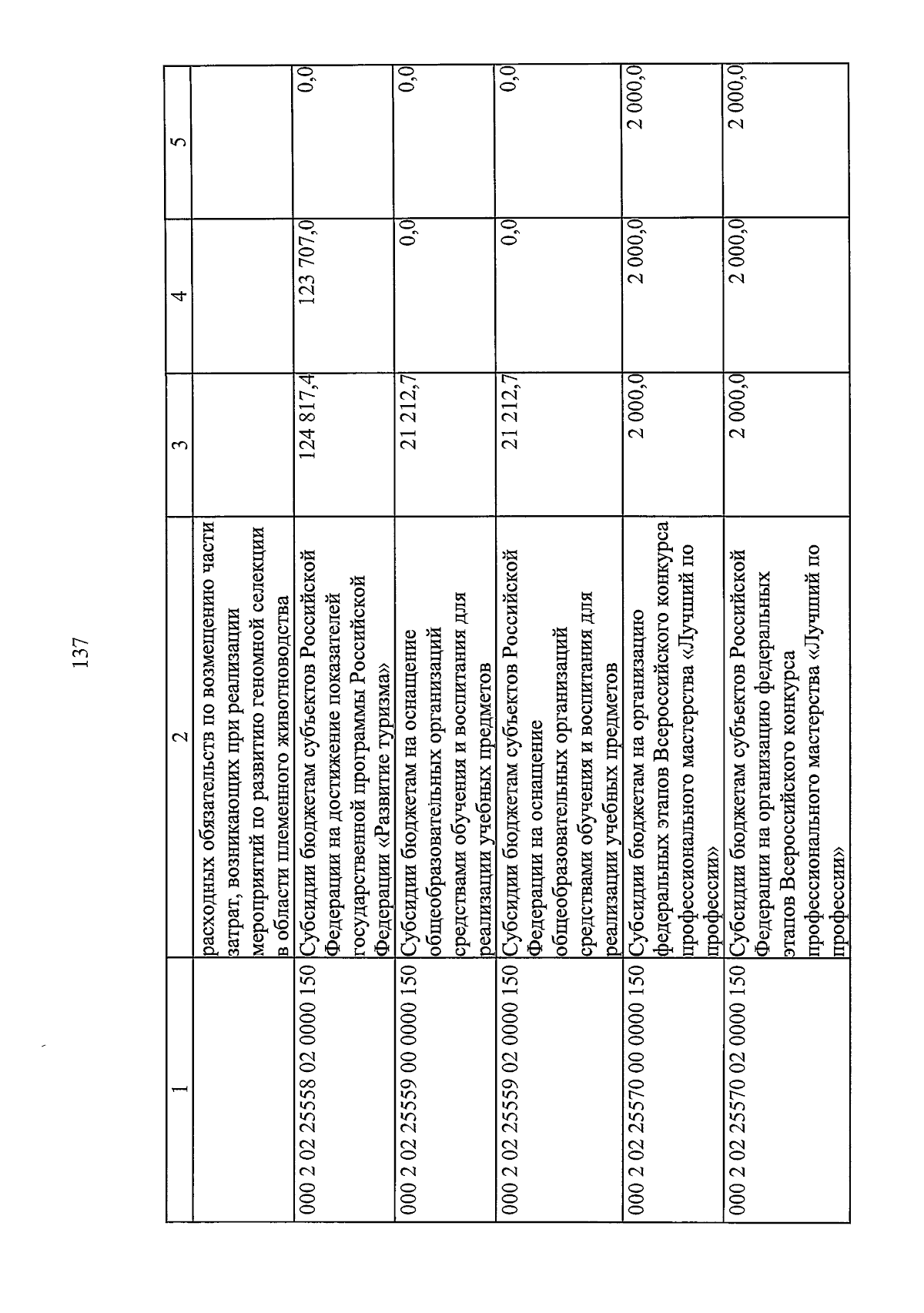 137

| 1 | 2 | 3 | 4 | 5 |
|---|---|---|---|---|
| | расходных обязательств по возмещению части затрат, возникающих при реализации мероприятий по развитию геномной селекции в области племенного животноводства | | | |
| 000 2 02 25558 02 0000 150 | Субсидии бюджетам субъектов Российской Федерации на достижение показателей государственной программы Российской Федерации «Развитие туризма» | 124 817,4 | 123 707,0 | 0,0 |
| 000 2 02 25559 00 0000 150 | Субсидии бюджетам на оснащение общеобразовательных организаций средствами обучения и воспитания для реализации учебных предметов | 21 212,7 | 0,0 | 0,0 |
| 000 2 02 25559 02 0000 150 | Субсидии бюджетам субъектов Российской Федерации на оснащение общеобразовательных организаций средствами обучения и воспитания для реализации учебных предметов | 21 212,7 | 0,0 | 0,0 |
| 000 2 02 25570 00 0000 150 | Субсидии бюджетам на организацию федеральных этапов Всероссийского конкурса профессионального мастерства «Лучший по профессии» | 2 000,0 | 2 000,0 | 2 000,0 |
| 000 2 02 25570 02 0000 150 | Субсидии бюджетам субъектов Российской Федерации на организацию федеральных этапов Всероссийского конкурса профессионального мастерства «Лучший по профессии» | 2 000,0 | 2 000,0 | 2 000,0 |